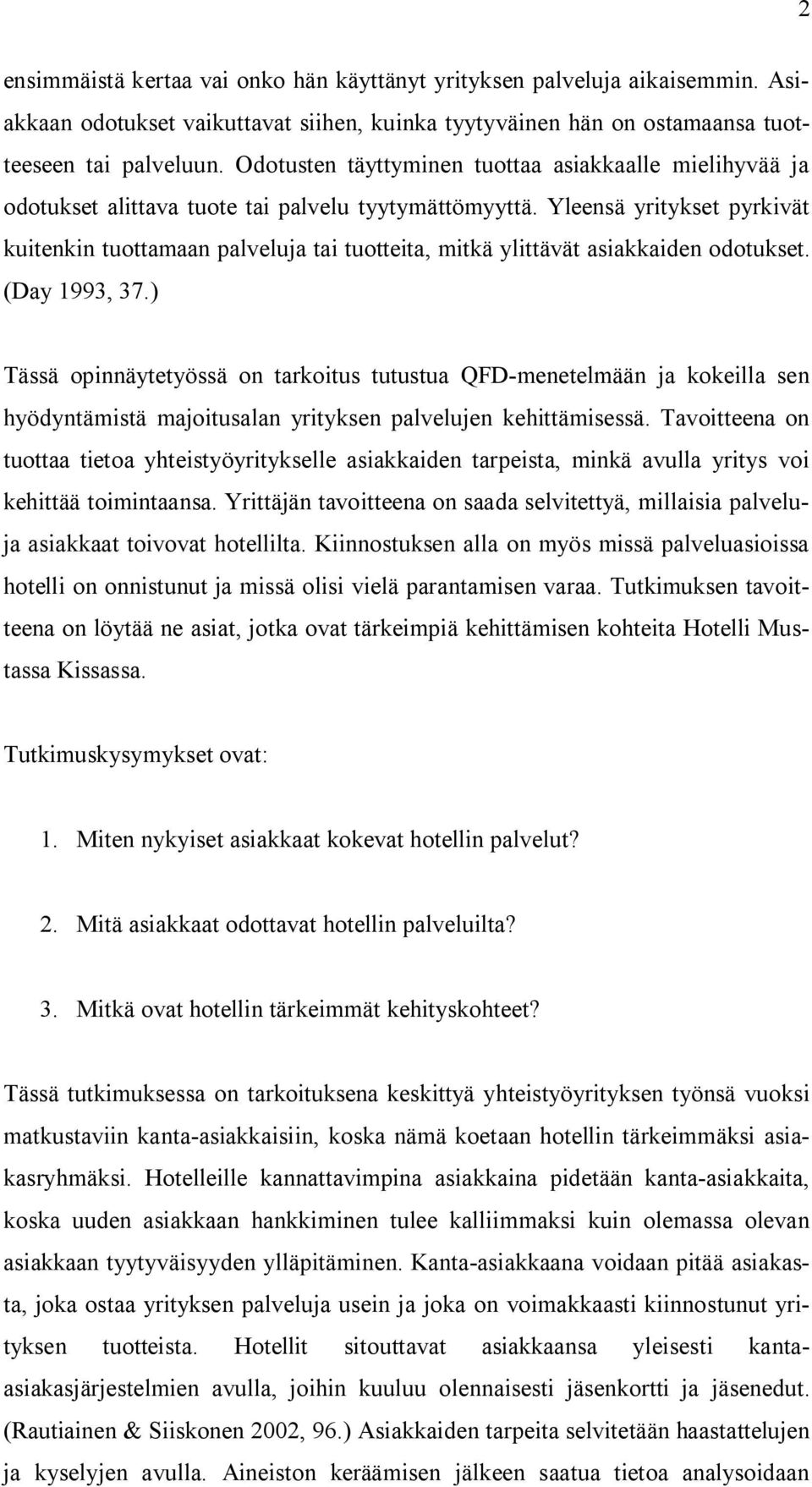 2

ensimmäistä kertaa vai onko hän käyttänyt yrityksen palveluja aikaisemmin. Asiakkaan odotukset vaikuttavat siihen, kuinka tyytyväinen hän on ostamaansa tuotteeseen tai palveluun. Odotusten täyttyminen tuottaa asiakkaalle mielihyvää ja odotukset alittava tuote tai palvelu tyytymättömyyttä. Yleensä yritykset pyrkivät kuitenkin tuottamaan palveluja tai tuotteita, mitkä ylittävät asiakkaiden odotukset. (Day 1993, 37.)

Tässä opinnäytetyössä on tarkoitus tutustua QFD-menetelmään ja kokeilla sen hyödyntämistä majoitusalan yrityksen palvelujen kehittämisessä. Tavoitteena on tuottaa tietoa yhteistyöyritykselle asiakkaiden tarpeista, minkä avulla yritys voi kehittää toimintaansa. Yrittäjän tavoitteena on saada selvitettyä, millaisia palveluja asiakkaat toivovat hotellilta. Kiinnostuksen alla on myös missä palveluasioissa hotelli on onnistunut ja missä olisi vielä parantamisen varaa. Tutkimuksen tavoitteena on löytää ne asiat, jotka ovat tärkeimpiä kehittämisen kohteita Hotelli Mustassa Kissassa.

Tutkimuskysymykset ovat:

1. Miten nykyiset asiakkaat kokevat hotellin palvelut?

2. Mitä asiakkaat odottavat hotellin palveluilta?

3. Mitkä ovat hotellin tärkeimmät kehityskohteet?

Tässä tutkimuksessa on tarkoituksena keskittyä yhteistyöyrityksen työnsä vuoksi matkustaviin kanta-asiakkaisiin, koska nämä koetaan hotellin tärkeimmäksi asiakasryhmäksi. Hotelleille kannattavimpina asiakkaina pidetään kanta-asiakkaita, koska uuden asiakkaan hankkiminen tulee kalliimmaksi kuin olemassa olevan asiakkaan tyytyväisyyden ylläpitäminen. Kanta-asiakkaana voidaan pitää asiakasta, joka ostaa yrityksen palveluja usein ja joka on voimakkaasti kiinnostunut yrityksen tuotteista. Hotellit sitouttavat asiakkaansa yleisesti kanta-asiakasjärjestelmien avulla, joihin kuuluu olennaisesti jäsenkortti ja jäsenedut. (Rautiainen & Siiskonen 2002, 96.) Asiakkaiden tarpeita selvitetään haastattelujen ja kyselyjen avulla. Aineiston keräämisen jälkeen saatua tietoa analysoidaan